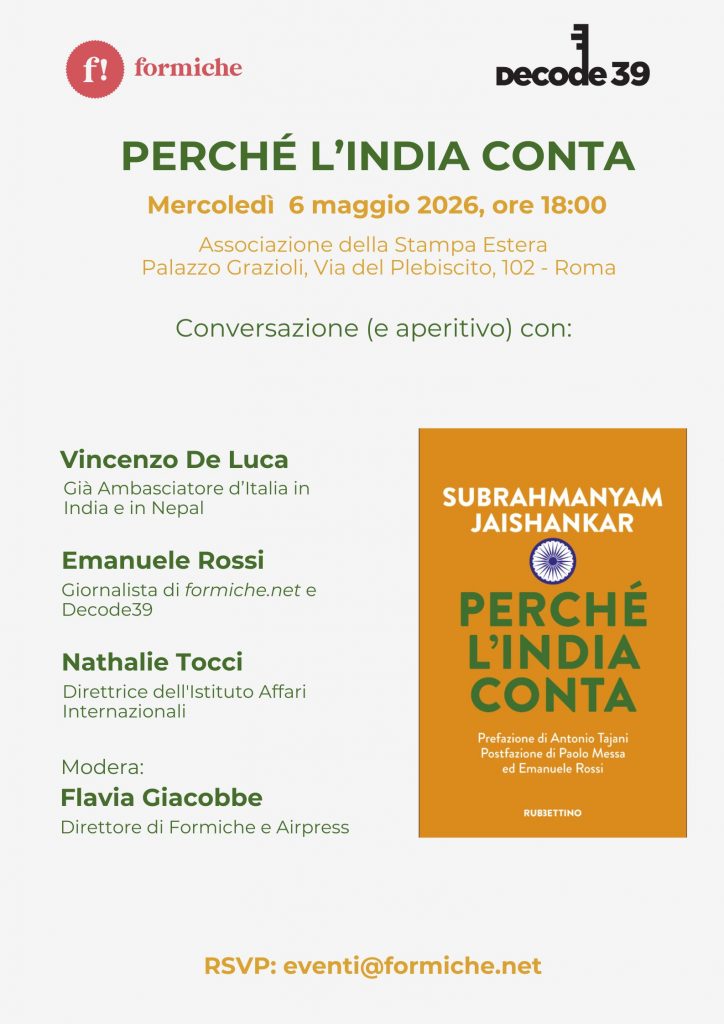 f! formiche

DECODE39

PERCHÉ L'INDIA CONTA

Mercoledì 6 maggio 2026, ore 18:00

Associazione della Stampa Estera
Palazzo Grazioli, Via del Plebiscito, 102 - Roma

Conversazione (e aperitivo) con:

Vincenzo De Luca
Già Ambasciatore d'Italia in India e in Nepal

Emanuele Rossi
Giornalista di formiche.net e Decode39

Nathalie Tocci
Direttrice dell'Istituto Affari Internazionali

Modera:
Flavia Giacobbe
Direttore di Formiche e Airpress

SUBRAHMANYAM JAISHANKAR

PERCHÉ L'INDIA CONTA

Prefazione di Antonio Tajani
Postfazione di Paolo Messa ed Emanuele Rossi

RUBBETTINO

RSVP: eventi@formiche.net